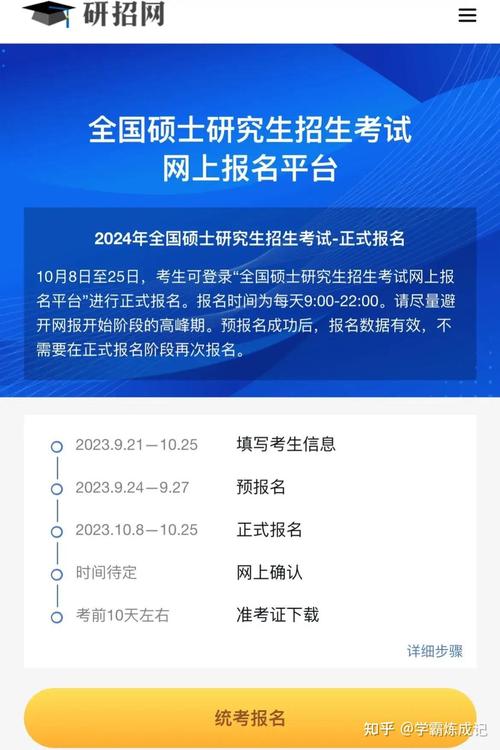 研招网

全国硕士研究生招生考试
网上报名平台

2024年全国硕士研究生招生考试-正式报名

10月8日至25日，考生可登录“全国硕士研究生招生考试网上报名平台”进行正式报名。报名时间为每天9:00-22:00。请尽量避开网报开始阶段的高峰期。预报名成功后，报名数据有效，不需要在正式报名阶段再次报名。

2023.9.21—10.25 填写考生信息
2023.9.24—9.27 预报名
2023.10.8—10.25 正式报名
时间待定 网上确认
考前10天左右 准考证下载

详细步骤

统考报名

知乎 @学霸炼成记